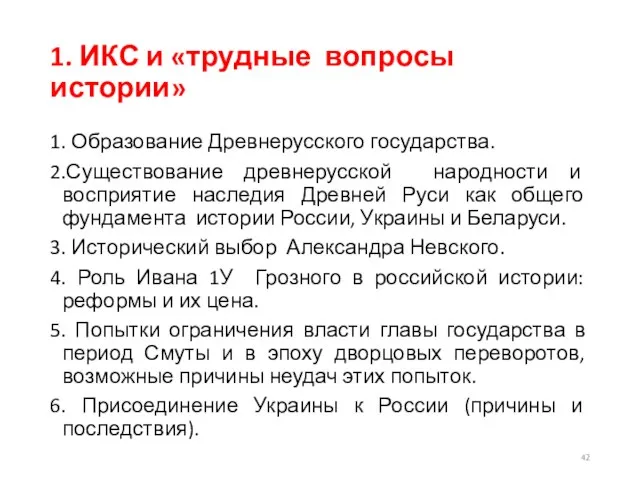 1. ИКС и «трудные вопросы истории»

1. Образование Древнерусского государства.

2.Существование древнерусской народности и восприятие наследия Древней Руси как общего фундамента истории России, Украины и Беларуси.

3. Исторический выбор Александра Невского.

4. Роль Ивана 1У Грозного в российской истории: реформы и их цена.

5. Попытки ограничения власти главы государства в период Смуты и в эпоху дворцовых переворотов, возможные причины неудач этих попыток.

6. Присоединение Украины к России (причины и последствия).

42